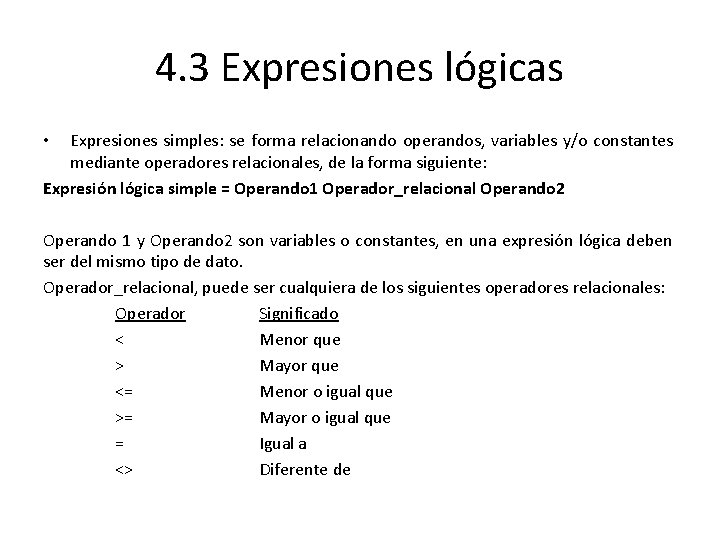 4.3 Expresiones lógicas

• Expresiones simples: se forma relacionando operandos, variables y/o constantes mediante operadores relacionales, de la forma siguiente:

Expresión lógica simple = Operando1 Operador_relacional Operando2

Operando 1 y Operando2 son variables o constantes, en una expresión lógica deben ser del mismo tipo de dato.

Operador_relacional, puede ser cualquiera de los siguientes operadores relacionales:

| Operador | Significado |
|---|---|
| < | Menor que |
| > | Mayor que |
| <= | Menor o igual que |
| >= | Mayor o igual que |
| = | Igual a |
| <> | Diferente de |